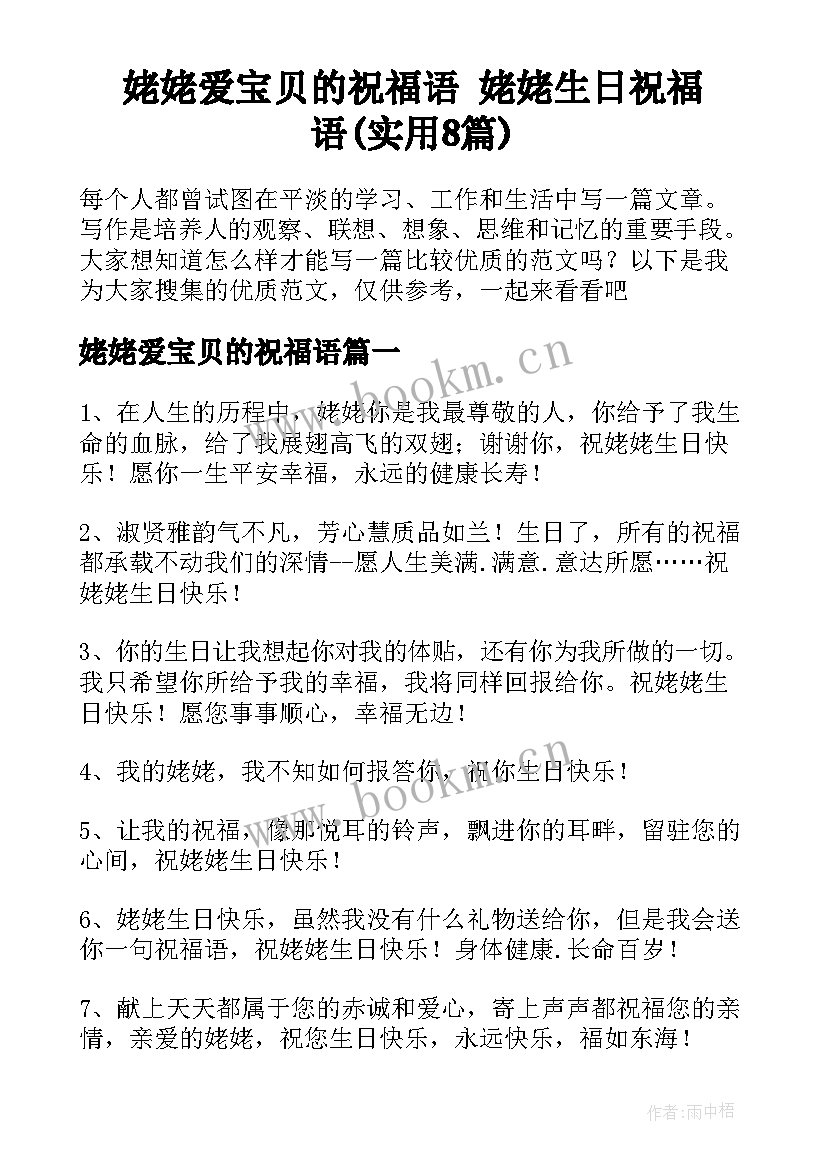 姥姥爱宝贝的祝福语 姥姥生日祝福语(实用8篇)

每个人都曾试图在平淡的学习、工作和生活中写一篇文章。写作是培养人的观察、联想、想象、思维和记忆的重要手段。大家想知道怎么样才能写一篇比较优质的范文吗？以下是我为大家搜集的优质范文，仅供参考，一起来看看吧

姥姥爱宝贝的祝福语篇一

www.bookm.cn

1、在人生的历程中，姥姥你是我最尊敬的人，你给予了我生命的血脉，给了我展翅高飞的双翅；谢谢你，祝姥姥生日快乐！愿你一生平安幸福，永远的健康长寿！

2、淑贤雅韵气不凡，芳心慧质品如兰！生日了，所有的祝福都承载不动我们的深情--愿人生美满.满意.意达所愿……祝姥姥生日快乐！

3、你的生日让我想起你对我的体贴，还有你为我所做的一切。我只希望你所给予我的幸福，我将同样回报给你。祝姥姥生日快乐！愿您事事顺心，幸福无边！

4、我的姥姥，我不知如何报答你，祝你生日快乐！

www.bookm.cn

5、让我的祝福，像那悦耳的铃声，飘进你的耳畔，留驻您的心间，祝姥姥生日快乐！

6、姥姥生日快乐，虽然我没有什么礼物送给你，但是我会送你一句祝福语，祝姥姥生日快乐！身体健康.长命百岁！

7、献上天天都属于您的赤诚和爱心，寄上声声都祝福您的亲情，亲爱的姥姥，祝您生日快乐，永远快乐，福如东海！

作者：雨中梧